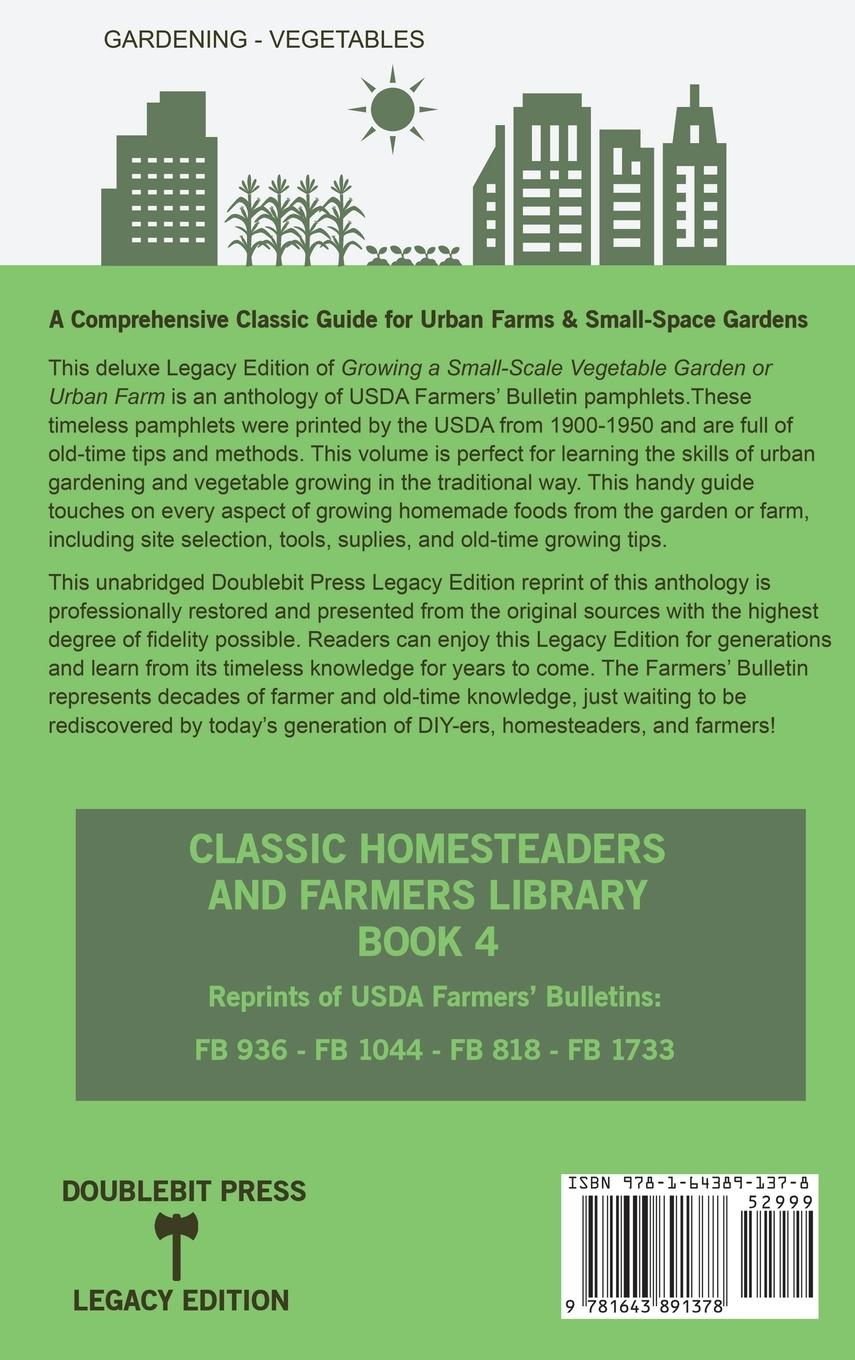 GARDENING - VEGETABLES

A Comprehensive Classic Guide for Urban Farms & Small-Space Gardens

This deluxe Legacy Edition of Growing a Small-Scale Vegetable Garden or Urban Farm is an anthology of USDA Farmers' Bulletin pamphlets.These timeless pamphlets were printed by the USDA from 1900-1950 and are full of old-time tips and methods. This volume is perfect for learning the skills of urban gardening and vegetable growing in the traditional way. This handy guide touches on every aspect of growing homemade foods from the garden or farm, including site selection, tools, suplies, and old-time growing tips.

This unabridged Doublebit Press Legacy Edition reprint of this anthology is professionally restored and presented from the original sources with the highest degree of fidelity possible. Readers can enjoy this Legacy Edition for generations and learn from its timeless knowledge for years to come. The Farmers' Bulletin represents decades of farmer and old-time knowledge, just waiting to be rediscovered by today's generation of DIY-ers, homesteaders, and farmers!

CLASSIC HOMESTEADERS AND FARMERS LIBRARY BOOK 4

Reprints of USDA Farmers' Bulletins:

FB 936 - FB 1044 - FB 818 - FB 1733

DOUBLEBIT PRESS

LEGACY EDITION

ISBN 978-1-64389-137-8

52999

9 781643 891378